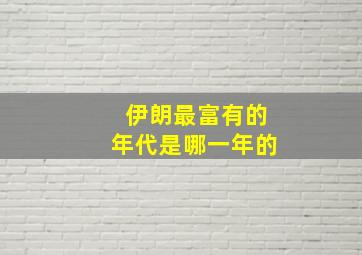 伊朗最富有的
年代是哪一年的